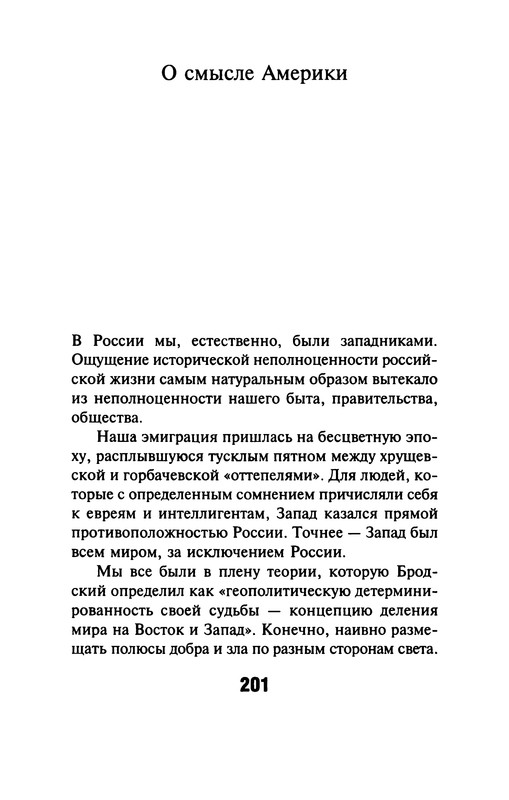 О смысле Америки

В России мы, естественно, были западниками. Ощущение исторической неполноценности российской жизни самым натуральным образом вытекало из неполноценности нашего быта, правительства, общества.

Наша эмиграция пришлась на бесцветную эпоху, расплывшуюся тусклым пятном между хрущевской и горбачевской «оттепелями». Для людей, которые с определенным сомнением причисляли себя к евреям и интеллигентам, Запад казался прямой противоположностью России. Точнее — Запад был всем миром, за исключением России.

Мы все были в плену теории, которую Бродский определил как «геополитическую детерминированность своей судьбы — концепцию деления мира на Восток и Запад». Конечно, наивно размещать полюсы добра и зла по разным сторонам света.

201